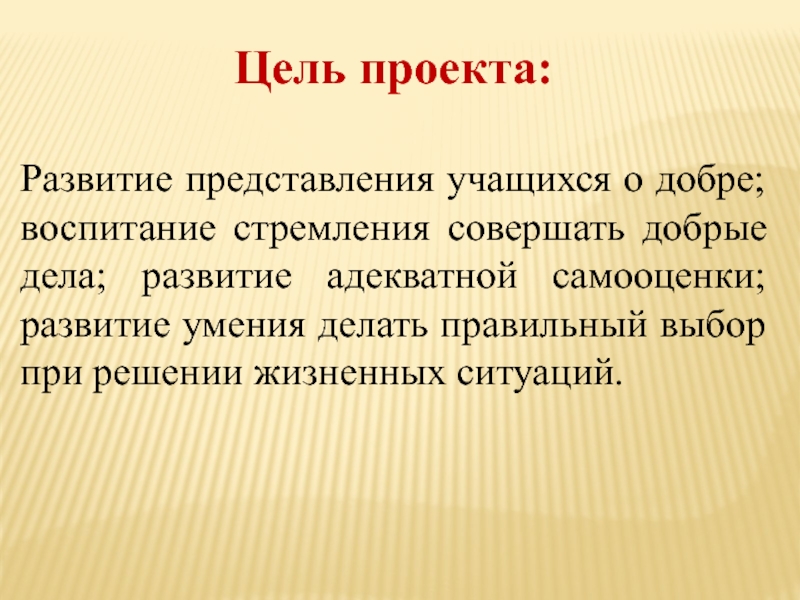 Цель проекта:

Развитие представления учащихся о добре; воспитание стремления совершать добрые дела; развитие адекватной самооценки; развитие умения делать правильный выбор при решении жизненных ситуаций.